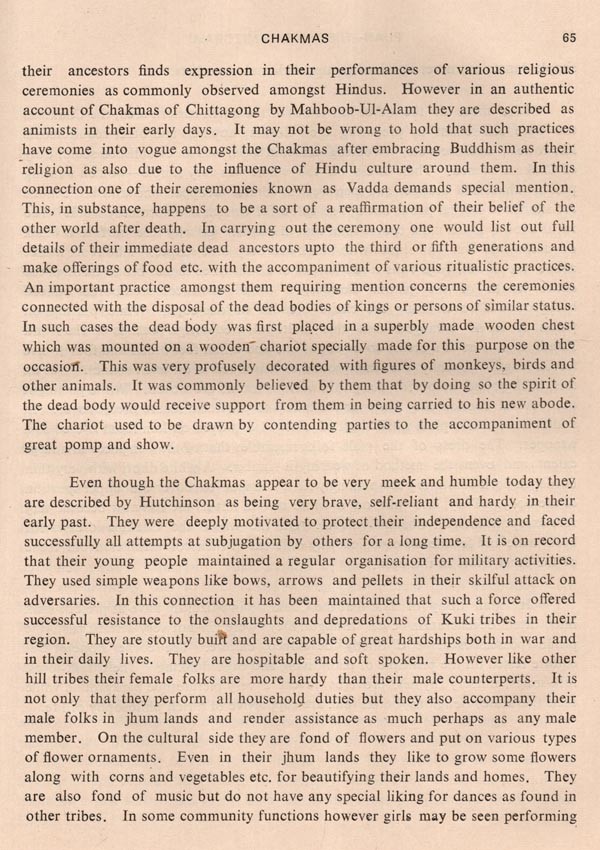 CHAKMAS 65

their ancestors finds expression in their performances of various religious ceremonies as commonly observed amongst Hindus. However in an authentic account of Chakmas of Chittagong by Mahboob-Ul-Alam they are described as animists in their early days. It may not be wrong to hold that such practices have come into vogue amongst the Chakmas after embracing Buddhism as their religion as also due to the influence of Hindu culture around them. In this connection one of their ceremonies known as Vadda demands special mention. This, in substance, happens to be a sort of a reaffirmation of their belief of the other world after death. In carrying out the ceremony one would list out full details of their immediate dead ancestors upto the third or fifth generations and make offerings of food etc. with the accompaniment of various ritualistic practices. An important practice amongst them requiring mention concerns the ceremonies connected with the disposal of the dead bodies of kings or persons of similar status. In such cases the dead body was first placed in a superbly made wooden chest which was mounted on a wooden chariot specially made for this purpose on the occasion. This was very profusely decorated with figures of monkeys, birds and other animals. It was commonly believed by them that by doing so the spirit of the dead body would receive support from them in being carried to his new abode. The chariot used to be drawn by contending parties to the accompaniment of great pomp and show.

Even though the Chakmas appear to be very meek and humble today they are described by Hutchinson as being very brave, self-reliant and hardy in their early past. They were deeply motivated to protect their independence and faced successfully all attempts at subjugation by others for a long time. It is on record that their young people maintained a regular organisation for military activities. They used simple weapons like bows, arrows and pellets in their skilful attack on adversaries. In this connection it has been maintained that such a force offered successful resistance to the onslaughts and depredations of Kuki tribes in their region. They are stoutly built and are capable of great hardships both in war and in their daily lives. They are hospitable and soft spoken. However like other hill tribes their female folks are more hardy than their male counterperts. It is not only that they perform all household duties but they also accompany their male folks in jhum lands and render assistance as much perhaps as any male member. On the cultural side they are fond of flowers and put on various types of flower ornaments. Even in their jhum lands they like to grow some flowers along with corns and vegetables etc. for beautifying their lands and homes. They are also fond of music but do not have any special liking for dances as found in other tribes. In some community functions however girls may be seen performing